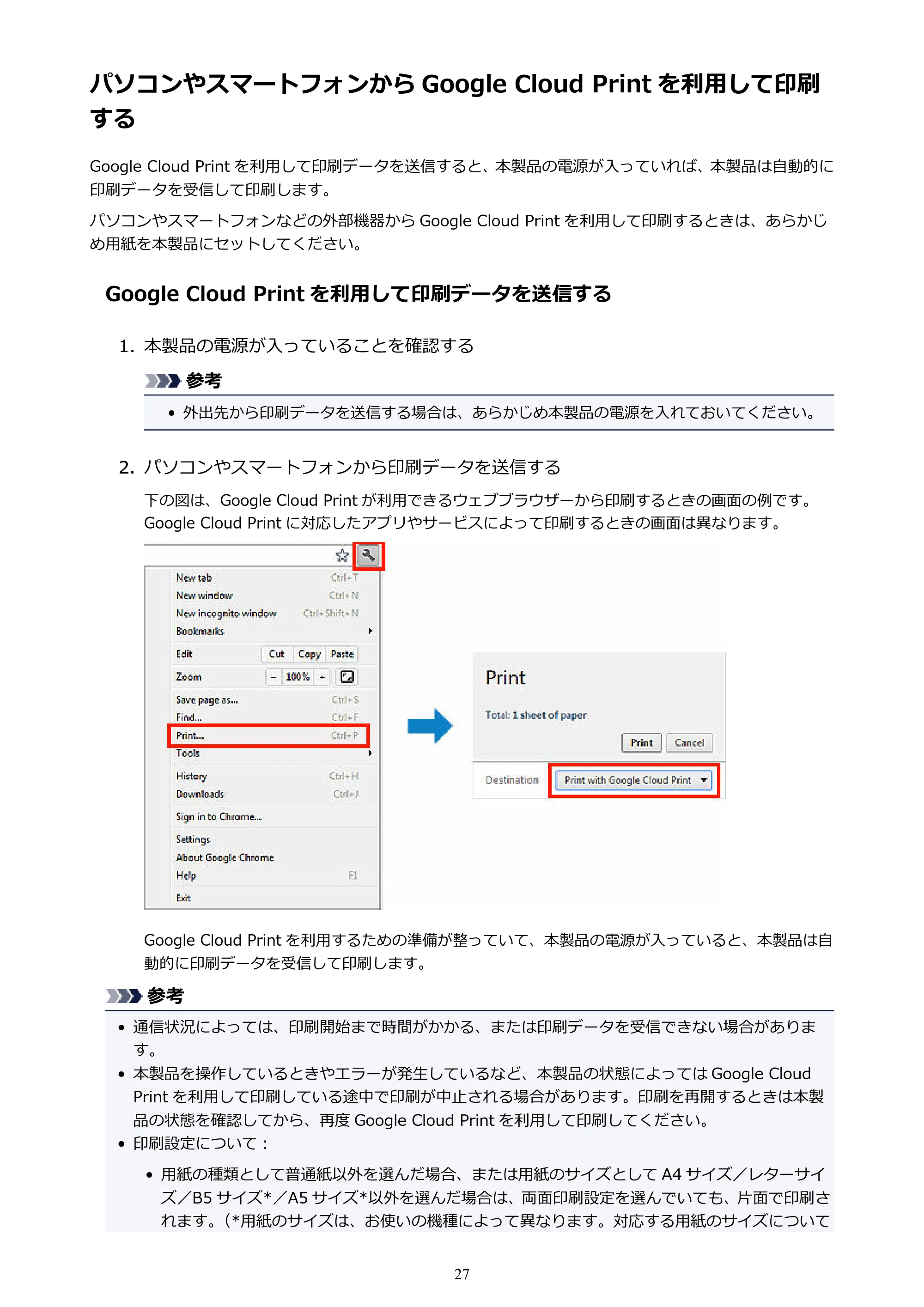 パソコンやスマートフォンからGoogle Cloud Printを利用して印刷する

Google Cloud Printを利用して印刷データを送信すると、本製品の電源が入っていれば、本製品は自動的に印刷データを受信して印刷します。

パソコンやスマートフォンなどの外部機器からGoogle Cloud Printを利用して印刷するときは、あらかじめ用紙を本製品にセットしてください。

Google Cloud Printを利用して印刷データを送信する

1. 本製品の電源が入っていることを確認する

参考

• 外出先から印刷データを送信する場合は、あらかじめ本製品の電源を入れておいてください。

2. パソコンやスマートフォンから印刷データを送信する

下の図は、Google Cloud Printが利用できるウェブブラウザーから印刷するときの画面の例です。Google Cloud Printに対応したアプリやサービスによって印刷するときの画面は異なります。

New tab Ctrl+T
New window Ctrl+N
New incognito window Ctrl+Shift+N
Bookmarks
Edit Cut Copy Paste
Zoom - 100% +
Save page as... Ctrl+S
Find... Ctrl+F
Print... Ctrl+P
Tools
History Ctrl+H
Downloads Ctrl+J
Sign in to Chrome...
Settings
About Google Chrome
Help F1
Exit

Print
Total: 1 sheet of paper
Print Cancel
Destination Print with Google Cloud Print

Google Cloud Printを利用するための準備が整っていて、本製品の電源が入っていると、本製品は自動的に印刷データを受信して印刷します。

参考

• 通信状況によっては、印刷開始まで時間がかかる、または印刷データを受信できない場合があります。
• 本製品を操作しているときやエラーが発生しているなど、本製品の状態によってはGoogle Cloud Printを利用して印刷している途中で印刷が中止される場合があります。印刷を再開するときは本製品の状態を確認してから、再度Google Cloud Printを利用して印刷してください。
• 印刷設定について：
• 用紙の種類として普通紙以外を選んだ場合、または用紙のサイズとしてA4サイズ／レターサイズ／B5サイズ*／A5サイズ*以外を選んだ場合は、両面印刷設定を選んでいても、片面で印刷されます。（*用紙のサイズは、お使いの機種によって異なります。対応する用紙のサイズについて

27